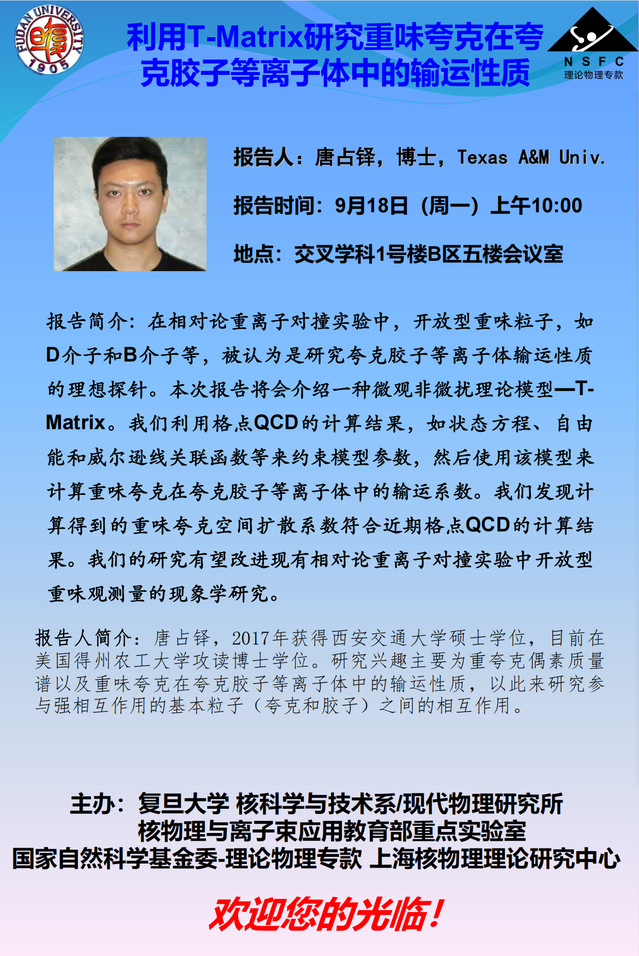 FUDAN UNIVERSITY 1905

利用T-Matrix研究重味夸克在夸克胶子等离子体中的输运性质

NSFC 理论物理专款

报告人：唐占铎，博士，Texas A&M Univ.

报告时间：9月18日（周一）上午10:00

地点：交叉学科1号楼B区五楼会议室

报告简介：在相对论重离子对撞实验中，开放型重味粒子，如D介子和B介子等，被认为是研究夸克胶子等离子体输运性质的理想探针。本次报告将会介绍一种微观非微扰理论模型—T-Matrix。我们利用格点QCD的计算结果，如状态方程、自由能和威尔逊线关联函数等来约束模型参数，然后使用该模型来计算重味夸克在夸克胶子等离子体中的输运系数。我们发现计算得到的重味夸克空间扩散系数符合近期格点QCD的计算结果。我们的研究有望改进现有相对论重离子对撞实验中开放型重味观测量的现象学研究。

报告人简介：唐占铎，2017年获得西安交通大学硕士学位，目前在美国得州农工大学攻读博士学位。研究兴趣主要为重夸克偶素质量谱以及重味夸克在夸克胶子等离子体中的输运性质，以此来研究参与强相互作用的基本粒子（夸克和胶子）之间的相互作用。

主办：复旦大学 核科学与技术系/现代物理研究所
核物理与离子束应用教育部重点实验室
国家自然科学基金委-理论物理专款 上海核物理理论研究中心

欢迎您的光临！